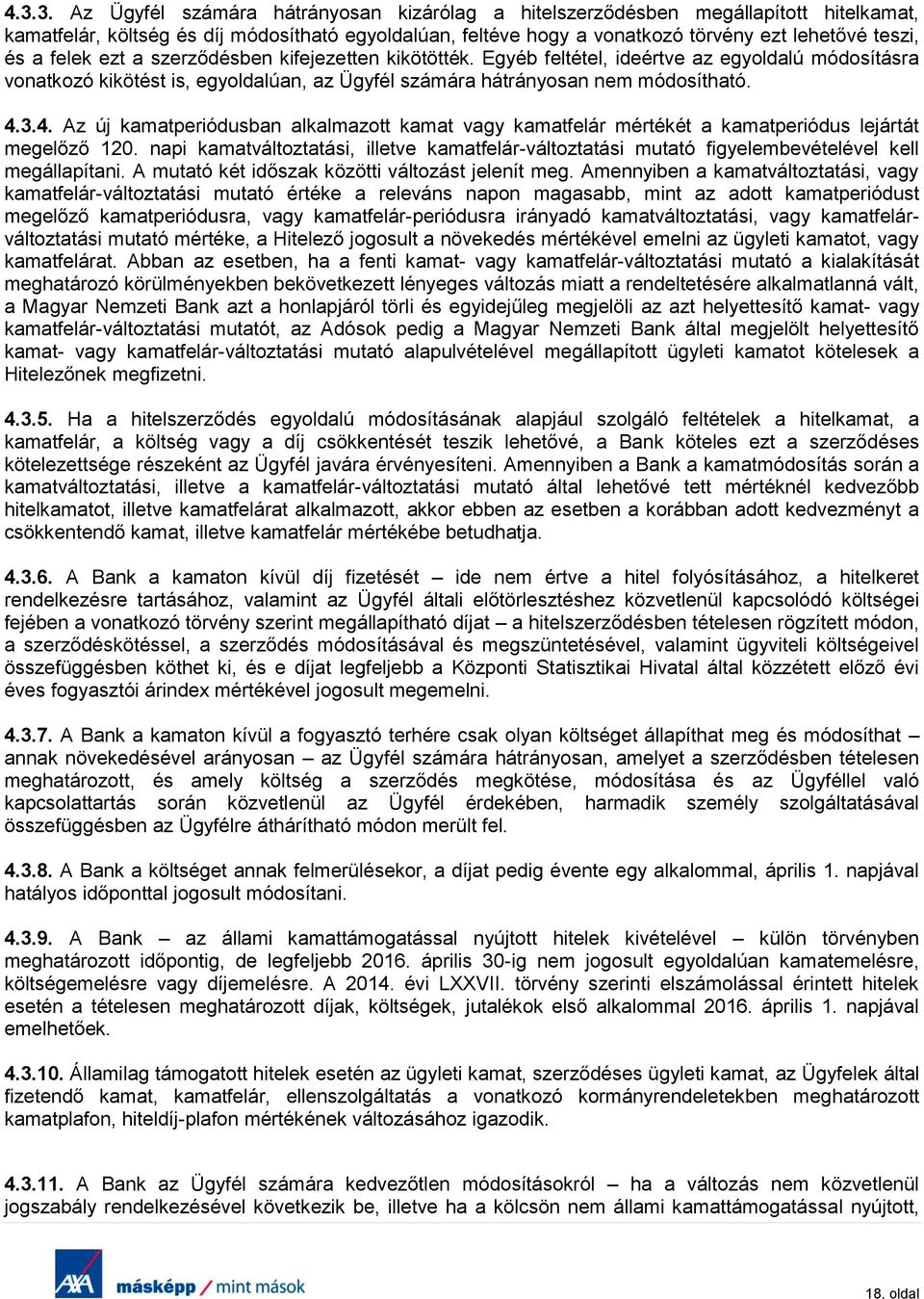 4.3.3. Az Ügyfél számára hátrányosan kizárólag a hitelszerződésben megállapított hitelkamat, kamatfelár, költség és díj módosítható egyoldalúan, feltéve hogy a vonatkozó törvény ezt lehetővé teszi, és a felek ezt a szerződésben kifejezetten kikötötték. Egyéb feltétel, ideértve az egyoldalú módosításra vonatkozó kikötést is, egyoldalúan, az Ügyfél számára hátrányosan nem módosítható.

4.3.4. Az új kamatperiódusban alkalmazott kamat vagy kamatfelár mértékét a kamatperiódus lejártát megelőző 120. napi kamatváltoztatási, illetve kamatfelár-változtatási mutató figyelembevételével kell megállapítani. A mutató két időszak közötti változást jelenít meg. Amennyiben a kamatváltoztatási, vagy kamatfelár-változtatási mutató értéke a releváns napon magasabb, mint az adott kamatperiódust megelőző kamatperiódusra, vagy kamatfelár-periódusra irányadó kamatváltoztatási, vagy kamatfelár-változtatási mutató mértéke, a Hitelező jogosult a növekedés mértékével emelni az ügyleti kamatot, vagy kamatfelárat. Abban az esetben, ha a fenti kamat- vagy kamatfelár-változtatási mutató a kialakítását meghatározó körülményekben bekövetkezett lényeges változás miatt a rendeltetésére alkalmatlanná vált, a Magyar Nemzeti Bank azt a honlapjáról törli és egyidejűleg megjelöli az azt helyettesítő kamat- vagy kamatfelár-változtatási mutatót, az Adósok pedig a Magyar Nemzeti Bank által megjelölt helyettesítő kamat- vagy kamatfelár-változtatási mutató alapulvételével megállapított ügyleti kamatot kötelesek a Hitelezőnek megfizetni.

4.3.5. Ha a hitelszerződés egyoldalú módosításának alapjául szolgáló feltételek a hitelkamat, a kamatfelár, a költség vagy a díj csökkentését teszik lehetővé, a Bank köteles ezt a szerződéses kötelezettsége részeként az Ügyfél javára érvényesíteni. Amennyiben a Bank a kamatmódosítás során a kamatváltoztatási, illetve a kamatfelár-változtatási mutató által lehetővé tett mértéknél kedvezőbb hitelkamatot, illetve kamatfelárat alkalmazott, akkor ebben az esetben a korábban adott kedvezményt a csökkentendő kamat, illetve kamatfelár mértékébe betudhatja.

4.3.6. A Bank a kamaton kívül díj fizetését – ide nem értve a hitel folyósításához, a hitelkeret rendelkezésre tartásához, valamint az Ügyfél általi előtörlesztéshez közvetlenül kapcsolódó költségei fejében a vonatkozó törvény szerint megállapítható díjat – a hitelszerződésben tételesen rögzített módon, a szerződéskötéssel, a szerződés módosításával és megszüntetésével, valamint ügyviteli költségeivel összefüggésben köthet ki, és e díjat legfeljebb a Központi Statisztikai Hivatal által közzétett előző évi éves fogyasztói árindex mértékével jogosult megemelni.

4.3.7. A Bank a kamaton kívül a fogyasztó terhére csak olyan költséget állapíthat meg és módosíthat – annak növekedésével arányosan – az Ügyfél számára hátrányosan, amelyet a szerződésben tételesen meghatározott, és amely költség a szerződés megkötése, módosítása és az Ügyféllel való kapcsolattartás során közvetlenül az Ügyfél érdekében, harmadik személy szolgáltatásával összefüggésben az Ügyfélre áthárítható módon merült fel.

4.3.8. A Bank a költséget annak felmerülésekor, a díjat pedig évente egy alkalommal, április 1. napjával hatályos időponttal jogosult módosítani.

4.3.9. A Bank – az állami kamattámogatással nyújtott hitelek kivételével – külön törvényben meghatározott időpontig, de legfeljebb 2016. április 30-ig nem jogosult egyoldalúan kamatemelésre, költségemelésre vagy díjemelésre. A 2014. évi LXXVII. törvény szerinti elszámolással érintett hitelek esetén a tételesen meghatározott díjak, költségek, jutalékok első alkalommal 2016. április 1. napjával emelhetőek.

4.3.10. Államilag támogatott hitelek esetén az ügyleti kamat, szerződéses ügyleti kamat, az Ügyfelek által fizetendő kamat, kamatfelár, ellenszolgáltatás a vonatkozó kormányrendeletekben meghatározott kamatplafon, hiteldíj-plafon mértékének változásához igazodik.

4.3.11. A Bank az Ügyfél számára kedvezőtlen módosításokról – ha a változás nem közvetlenül jogszabály rendelkezésével következik be, illetve ha a kölcsön nem állami kamattámogatással nyújtott,

AXA másképp / mint mások

18. oldal